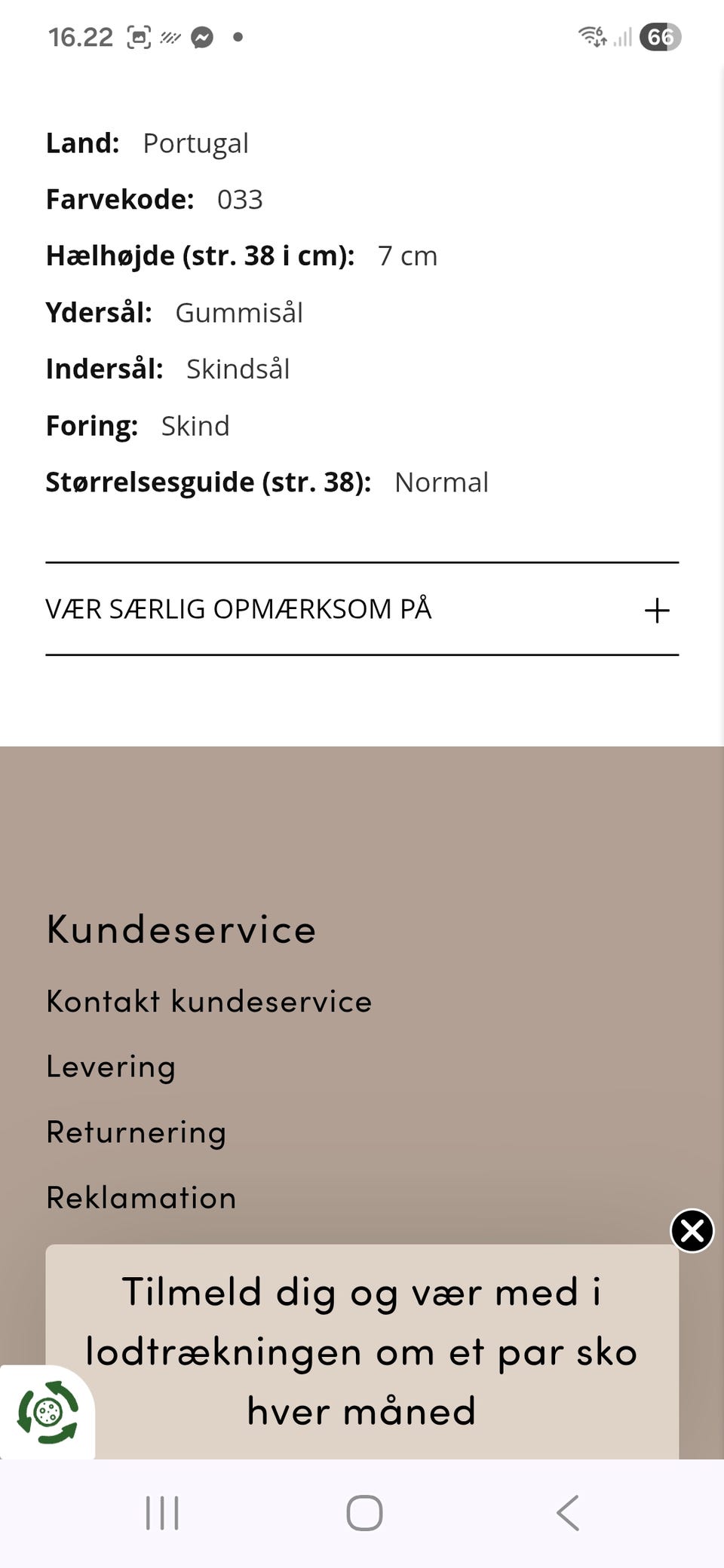 16.22 66

**Land:** Portugal

**Farvekode:** 033

**Hælhøjde (str. 38 i cm):** 7 cm

**Ydersål:** Gummisål

**Indersål:** Skindsål

**Foring:** Skind

**Størrelsesguide (str. 38):** Normal

VÆR SÆRLIG OPMÆRKSOM PÅ +

Kundeservice

Kontakt kundeservice

Levering

Returnering

Reklamation

Tilmeld dig og vær med i lodtrækningen om et par sko hver måned